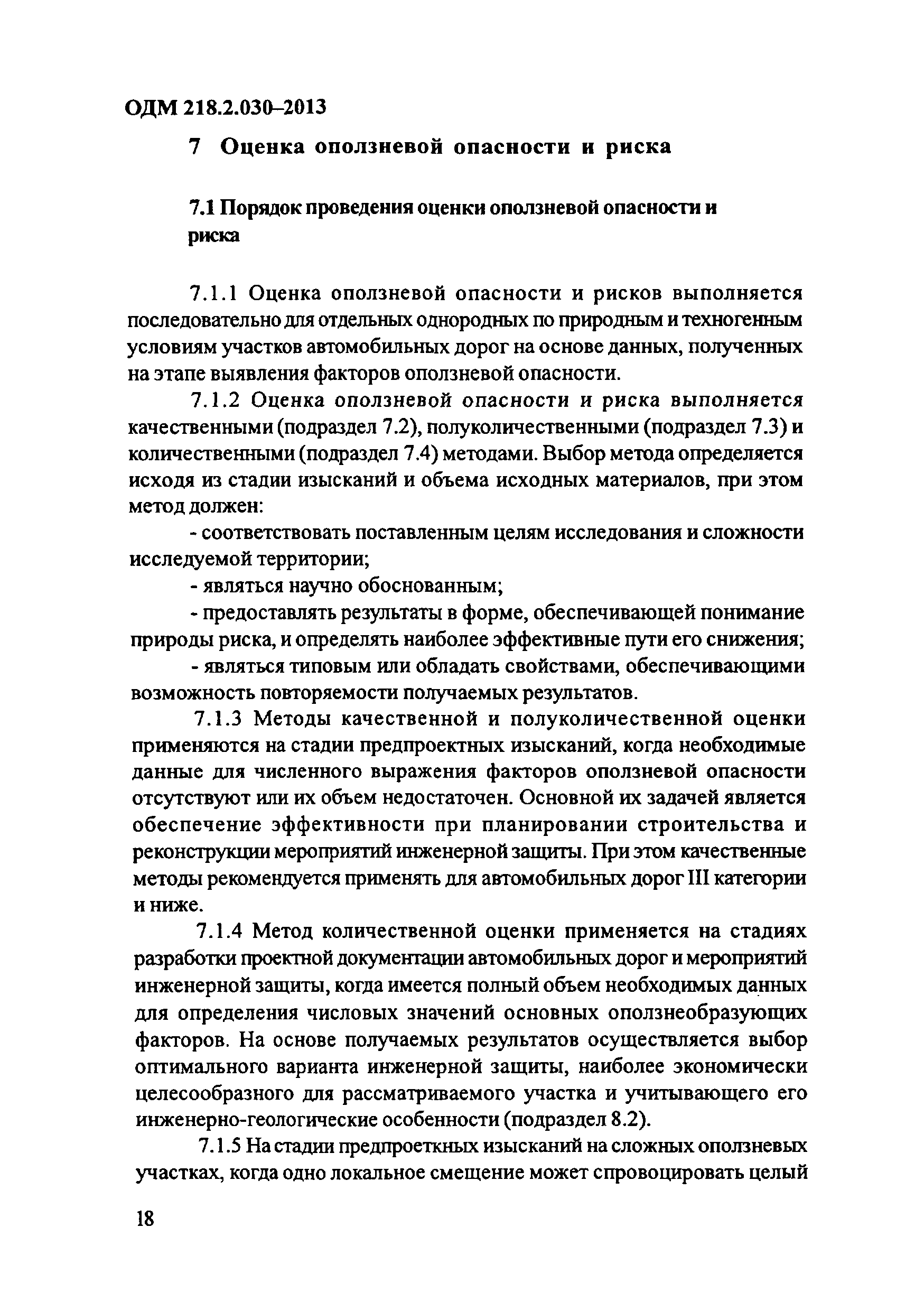 ОДМ 218.2.030–2013

7 Оценка оползневой опасности и риска

7.1 Порядок проведения оценки оползневой опасности и риска

7.1.1 Оценка оползневой опасности и рисков выполняется последовательно для отдельных однородных по природным и техногенным условиям участков автомобильных дорог на основе данных, полученных на этапе выявления факторов оползневой опасности.

7.1.2 Оценка оползневой опасности и риска выполняется качественными (подраздел 7.2), полуколичественными (подраздел 7.3) и количественными (подраздел 7.4) методами. Выбор метода определяется исходя из стадии изысканий и объема исходных материалов, при этом метод должен:

- соответствовать поставленным целям исследования и сложности исследуемой территории;

- являться научно обоснованным;

- предоставлять результаты в форме, обеспечивающей понимание природы риска, и определять наиболее эффективные пути его снижения;

- являться типовым или обладать свойствами, обеспечивающими возможность повторяемости получаемых результатов.

7.1.3 Методы качественной и полуколичественной оценки применяются на стадии предпроектных изысканий, когда необходимые данные для численного выражения факторов оползневой опасности отсутствуют или их объем недостаточен. Основной их задачей является обеспечение эффективности при планировании строительства и реконструкции мероприятий инженерной защиты. При этом качественные методы рекомендуется применять для автомобильных дорог III категории и ниже.

7.1.4 Метод количественной оценки применяется на стадиях разработки проектной документации автомобильных дорог и мероприятий инженерной защиты, когда имеется полный объем необходимых данных для определения числовых значений основных оползнеобразующих факторов. На основе получаемых результатов осуществляется выбор оптимального варианта инженерной защиты, наиболее экономически целесообразного для рассматриваемого участка и учитывающего его инженерно-геологические особенности (подраздел 8.2).

7.1.5 На стадии предпроеткных изысканий на сложных оползневых участках, когда одно локальное смещение может спровоцировать целый

18